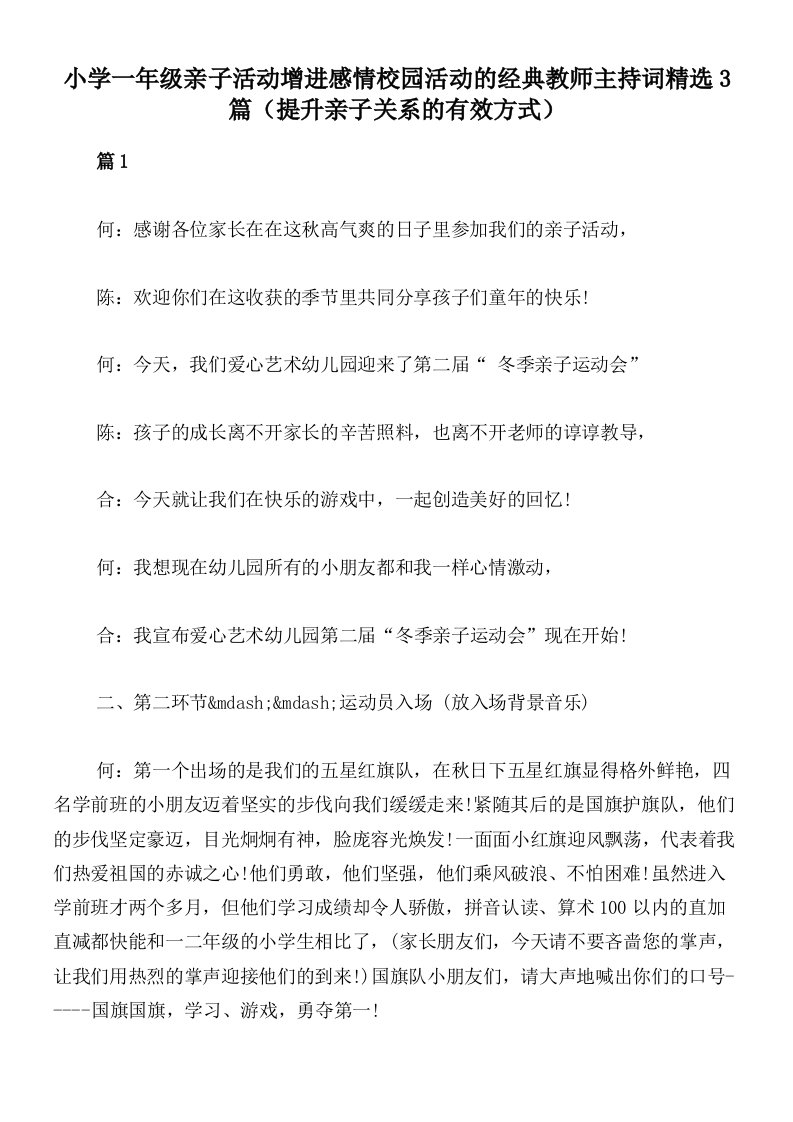 小学一年级亲子活动增进感情校园活动的经典教师主持词精选3篇（提升亲子关系的有效方式）

篇1

何：感谢各位家长在在这秋高气爽的日子里参加我们的亲子活动，

陈：欢迎你们在这收获的季节里共同分享孩子们童年的快乐!

何：今天，我们爱心艺术幼儿园迎来了第二届“ 冬季亲子运动会”

陈：孩子的成长离不开家长的辛苦照料，也离不开老师的谆谆教导，

合：今天就让我们在快乐的游戏中，一起创造美好的回忆!

何：我想现在幼儿园所有的小朋友都和我一样心情激动，

合：我宣布爱心艺术幼儿园第二届“冬季亲子运动会”现在开始!

二、第二环节&mdash;&mdash;运动员入场 (放入场背景音乐)

何：第一个出场的是我们的五星红旗队，在秋日下五星红旗显得格外鲜艳，四名学前班的小朋友迈着坚实的步伐向我们缓缓走来!紧随其后的是国旗护旗队，他们的步伐坚定豪迈，目光炯炯有神，脸庞容光焕发!一面面小红旗迎风飘荡，代表着我们热爱祖国的赤诚之心!他们勇敢，他们坚强，他们乘风破浪、不怕困难!虽然进入学前班才两个多月，但他们学习成绩却令人骄傲，拼音认读、算术100以内的直加直减都快能和一二年级的小学生相比了，(家长朋友们，今天请不要吝啬您的掌声，让我们用热烈的掌声迎接他们的到来!)国旗队小朋友们，请大声地喊出你们的口号-----国旗国旗，学习、游戏，勇夺第一!